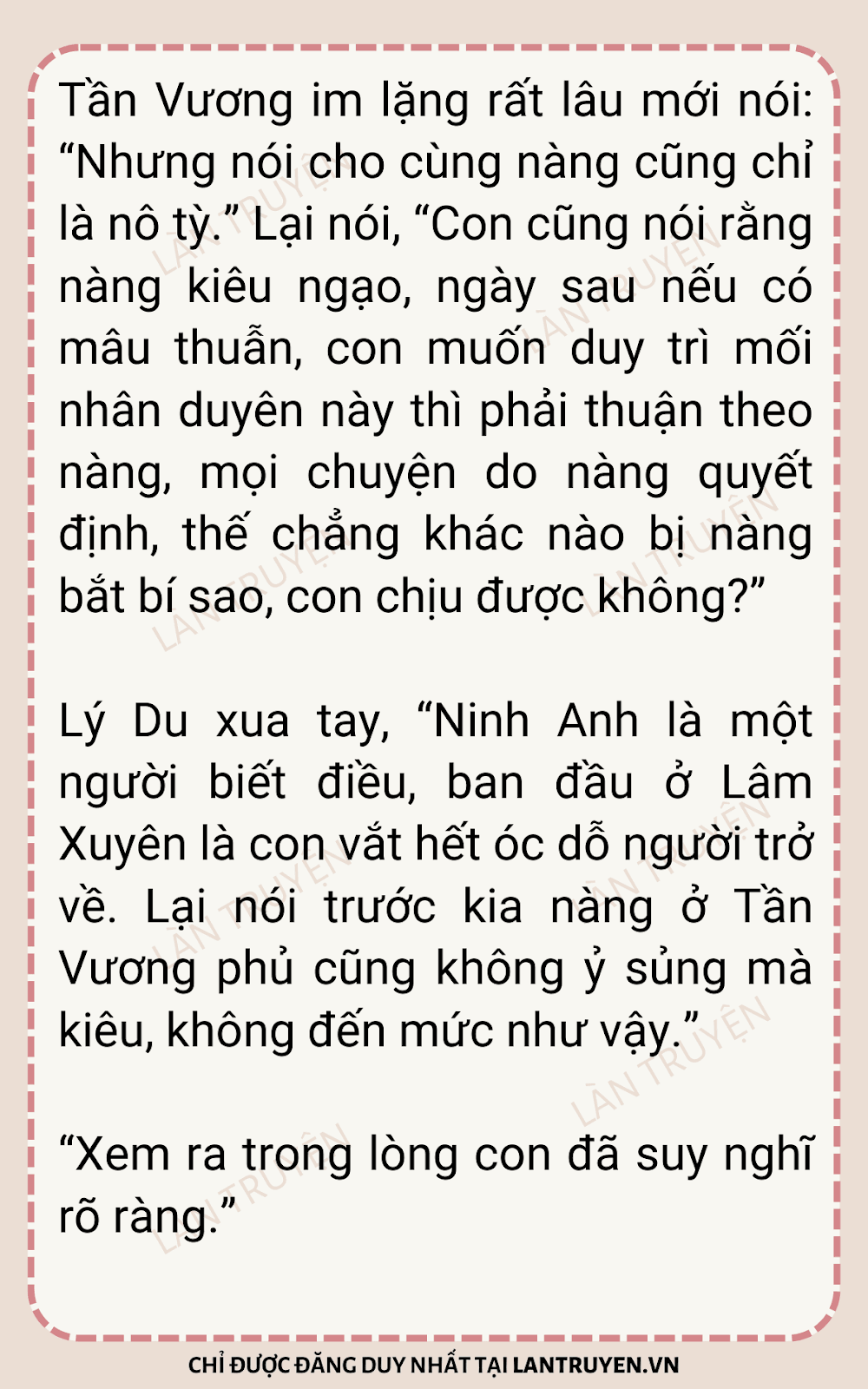 Tần Vương im lặng rất lâu mới nói: "Nhưng nói cho cùng nàng cũng chỉ là nô tỳ." Lại nói, "Con cũng nói rằng nàng kiêu ngạo, ngày sau nếu có mâu thuẫn, con muốn duy trì mối nhân duyên này thì phải thuận theo nàng, mọi chuyện do nàng quyết định, thế chẳng khác nào bị nàng bắt bí sao, con chịu được không?"

Lý Du xua tay, "Ninh Anh là một người biết điều, ban đầu ở Lâm Xuyên là con vắt hết óc dỗ người trở về. Lại nói trước kia nàng ở Tần Vương phủ cũng không ỷ sủng mà kiêu, không đến mức như vậy."

"Xem ra trong lòng con đã suy nghĩ rõ ràng."

CHỈ ĐƯỢC ĐĂNG DUY NHẤT TẠI LANTRUYEN.VN

LÀN TRUYỆN